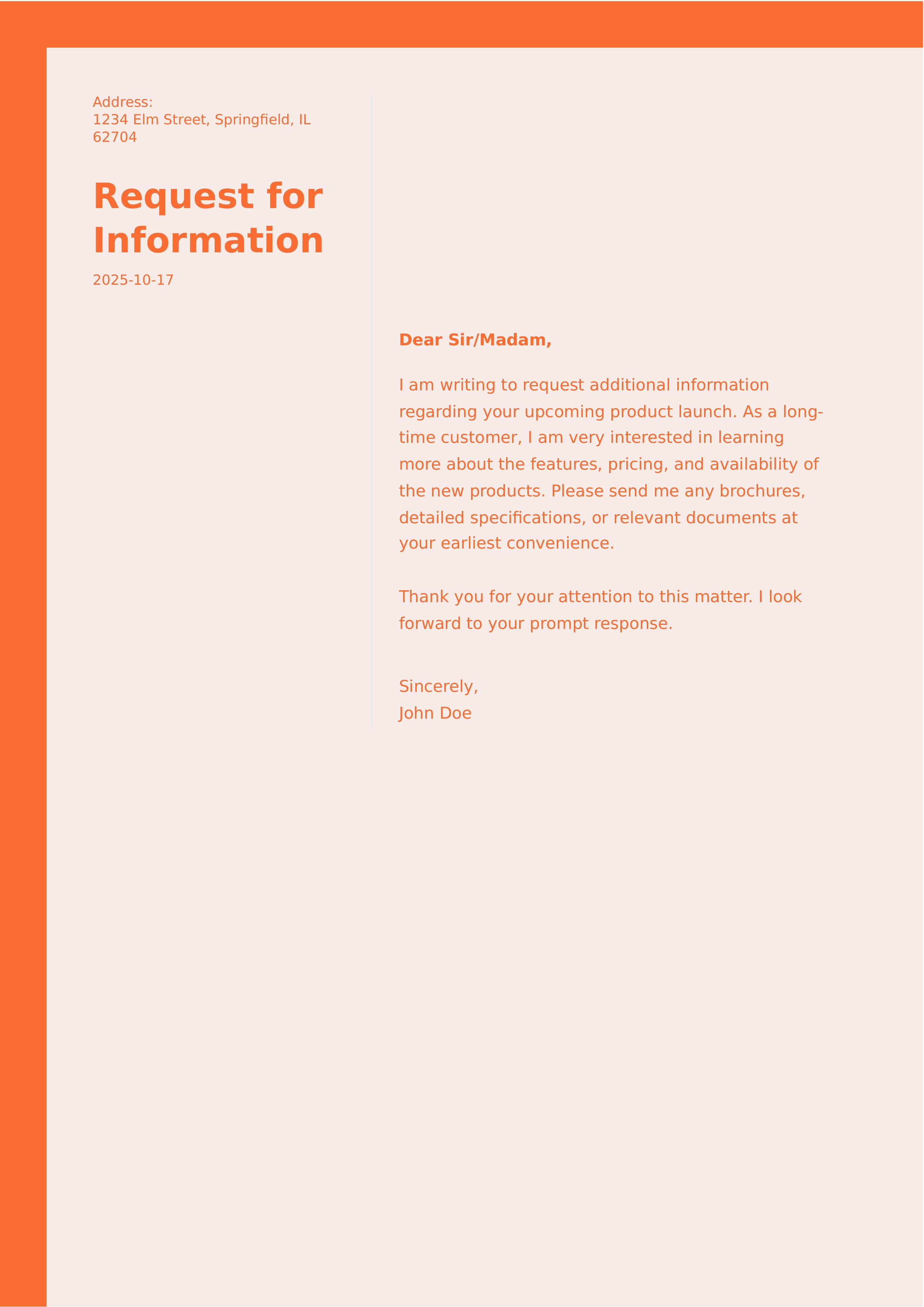 Address:
1234 Elm Street, Springfield, IL 62704

Request for Information

2025-10-17

Dear Sir/Madam,

I am writing to request additional information regarding your upcoming product launch. As a long-time customer, I am very interested in learning more about the features, pricing, and availability of the new products. Please send me any brochures, detailed specifications, or relevant documents at your earliest convenience.

Thank you for your attention to this matter. I look forward to your prompt response.

Sincerely,
John Doe